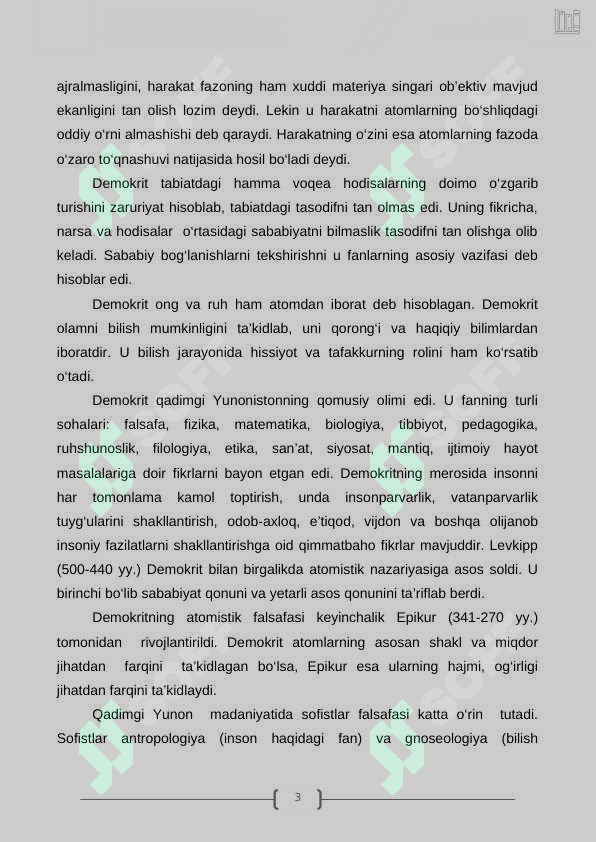 ajralmasligini, harakat fazoning ham xuddi materiya singari ob'ektiv mavjud ekanligini tan olish lozim deydi. Lekin u harakatni atomlarning bo'shliqdagi oddiy o'rni almashishi deb qaraydi. Harakatning o'zini esa atomlarning fazoda o'zaro to'qnashuvi natijasida hosil bo'ladi deydi.

Demokrit tabiatdagi hamma voqea hodisalarning doimo o'zgarib turishini zaruriyat hisoblab, tabiatdagi tasodifni tan olmas edi. Uning fikricha, narsa va hodisalar o'rtasidagi sababiyatni bilmaslik tasodifni tan olishga olib keladi. Sababiy bog'lanishlarni tekshirishni u fanlarning asosiy vazifasi deb hisoblar edi.

Demokrit ong va ruh ham atomdan iborat deb hisoblagan. Demokrit olamni bilish mumkinligini ta'kidlab, uni qorong'i va haqiqiy bilimlardan iboratdir. U bilish jarayonida hissiyot va tafakkurning rolini ham ko'rsatib o'tadi.

Demokrit qadimgi Yunonistonning qomusiy olimi edi. U fanning turli sohalari: falsafa, fizika, matematika, biologiya, tibbiyot, pedagogika, ruhshunoslik, filologiya, etika, san'at, siyosat, mantiq, ijtimoiy hayot masalalariga doir fikrlarni bayon etgan edi. Demokritning merosida insonni har tomonlama kamol toptirish, unda insonparvarlik, vatanparvarlik tuyg'ularini shakllantirish, odob-axloq, e'tiqod, vijdon va boshqa olijanob insoniy fazilatlarni shakllantirishga oid qimmatbaho fikrlar mavjuddir. Levkipp (500-440 yy.) Demokrit bilan birgalikda atomistik nazariyasiga asos soldi. U birinchi bo'lib sababiyat qonuni va yetarli asos qonunini ta'riflab berdi.

Demokritning atomistik falsafasi keyinchalik Epikur (341-270 yy.) tomonidan rivojlantirildi. Demokrit atomlarning asosan shakl va miqdor jihatdan farqini ta'kidlagan bo'lsa, Epikur esa ularning hajmi, og'irligi jihatdan farqini ta'kidlaydi.

Qadimgi Yunon madaniyatida sofistlar falsafasi katta o'rin tutadi. Sofistlar antropologiya (inson haqidagi fan) va gnoseologiya (bilish

3